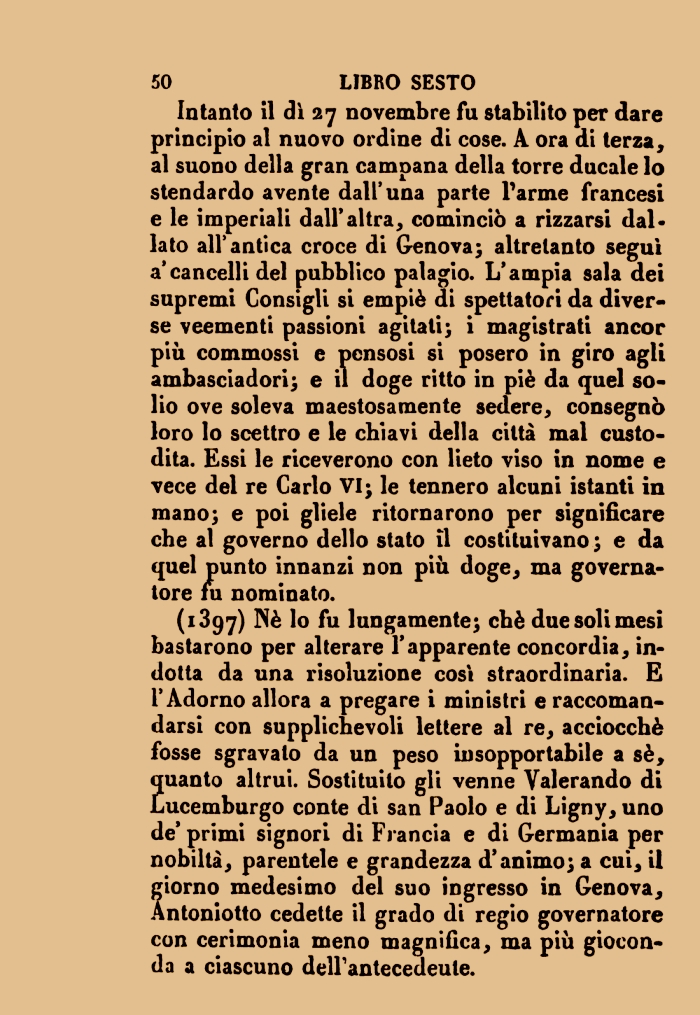 50 LIBRO SESTO

Intanto il dì 27 novembre fu stabilito per dare principio al nuovo ordine di cose. A ora di terza, al suono della gran campana della torre ducale lo stendardo avente dall'una parte l'arme francesi e le imperiali dall'altra, cominciò a rizzarsi dal lato all'antica croce di Genova; altretanto seguì a'cancelli del pubblico palagio. L'ampia sala dei supremi Consigli si empiè di spettatori da diverse veementi passioni agitati; i magistrati ancor più commossi e pensosi si posero in giro agli ambasciadori; e il doge ritto in piè da quel solio ove soleva maestosamente sedere, consegnò loro lo scettro e le chiavi della città mal custodita. Essi le riceverono con lieto viso in nome e vece del re Carlo VI; le tennero alcuni istanti in mano; e poi gliele ritornarono per significare che al governo dello stato il costituivano; e da quel punto innanzi non più doge, ma governatore fu nominato.

(1397) Nè lo fu lungamente; chè due soli mesi bastarono per alterare l'apparente concordia, indotta da una risoluzione così straordinaria. E l'Adorno allora a pregare i ministri e raccomandarsi con supplichevoli lettere al re, acciocchè fosse sgravato da un peso insopportabile a sè, quanto altrui. Sostituito gli venne Valerando di Lucemburgo conte di san Paolo e di Ligny, uno de' primi signori di Francia e di Germania per nobiltà, parentele e grandezza d'animo; a cui, il giorno medesimo del suo ingresso in Genova, Antoniotto cedette il grado di regio governatore con cerimonia meno magnifica, ma più gioconda a ciascuno dell'antecedeute.